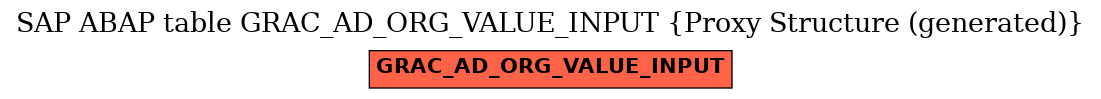 SAP ABAP table GRAC_AD_ORG_VALUE_INPUT {Proxy Structure (generated)}

GRAC_AD_ORG_VALUE_INPUT